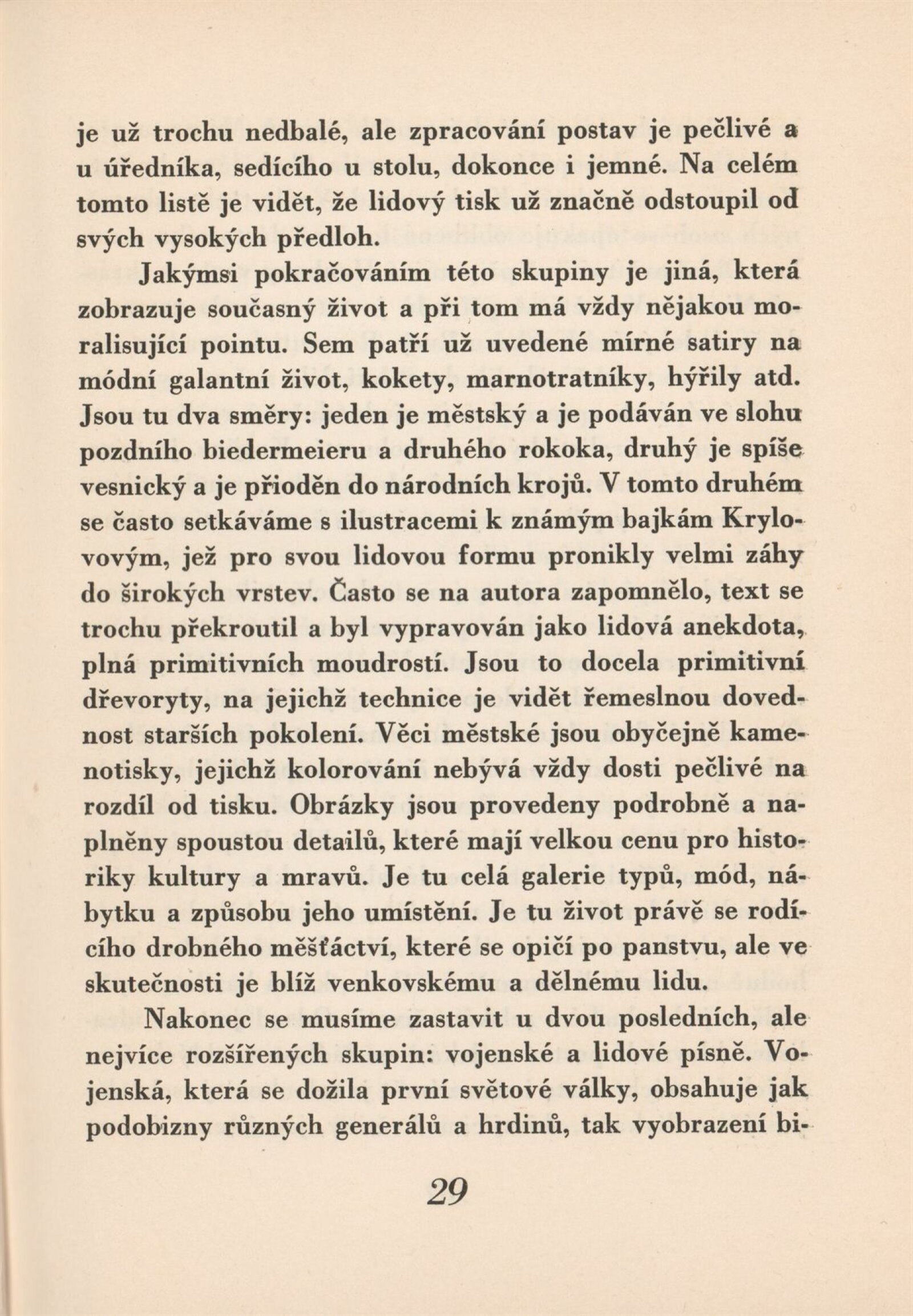 je už trochu nedbalé, ale zpracování postav je pečlivé a u úředníka, sedícího u stolu, dokonce i jemné. Na celém tomto listě je vidět, že lidový tisk už značně odstoupil od svých vysokých předloh.

Jakýmsi pokračováním této skupiny je jiná, která zobrazuje současný život a při tom má vždy nějakou moralisující pointu. Sem patří už uvedené mírné satiry na módní galantní život, kokety, marnotratníky, hýřily atd. Jsou tu dva směry: jeden je městský a je podáván ve slohu pozdního biedermeieru a druhého rokoka, druhý je spíše vesnický a je přioděn do národních krojů. V tomto druhém se často setkáváme s ilustracemi k známým bajkám Krylovovým, jež pro svou lidovou formu pronikly velmi záhy do širokých vrstev. Často se na autora zapomnělo, text se trochu překroutil a byl vypravován jako lidová anekdota, plná primitivních moudrostí. Jsou to docela primitivní dřevoryty, na jejichž technice je vidět řemeslnou dovednost starších pokolení. Věci městské jsou obyčejně kamenotisky, jejichž kolorování nebývá vždy dosti pečlivé na rozdíl od tisku. Obrázky jsou provedeny podrobně a naplněny spoustou detailů, které mají velkou cenu pro historiky kultury a mravů. Je tu celá galerie typů, mód, nábytku a způsobu jeho umístění. Je tu život právě se rodícího drobného měšťáctví, které se opičí po panstvu, ale ve skutečnosti je blíž venkovskému a dělnému lidu.

Nakonec se musíme zastavit u dvou posledních, ale nejvíce rozšířených skupin: vojenské a lidové písně. Vojenská, která se dožila první světové války, obsahuje jak podobizny různých generálů a hrdinů, tak vyobrazení bi-

29